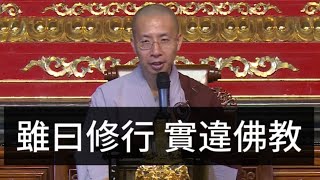 雖曰修行 實違佛教